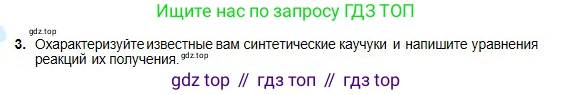 Ищите нас по запросу ГДЗ ТОП

gdz.top

3. Охарактеризуйте известные вам синтетические каучуки и напишите уравнения реакций их получения. gdz.top

gdz top // гдз топ // гдз top